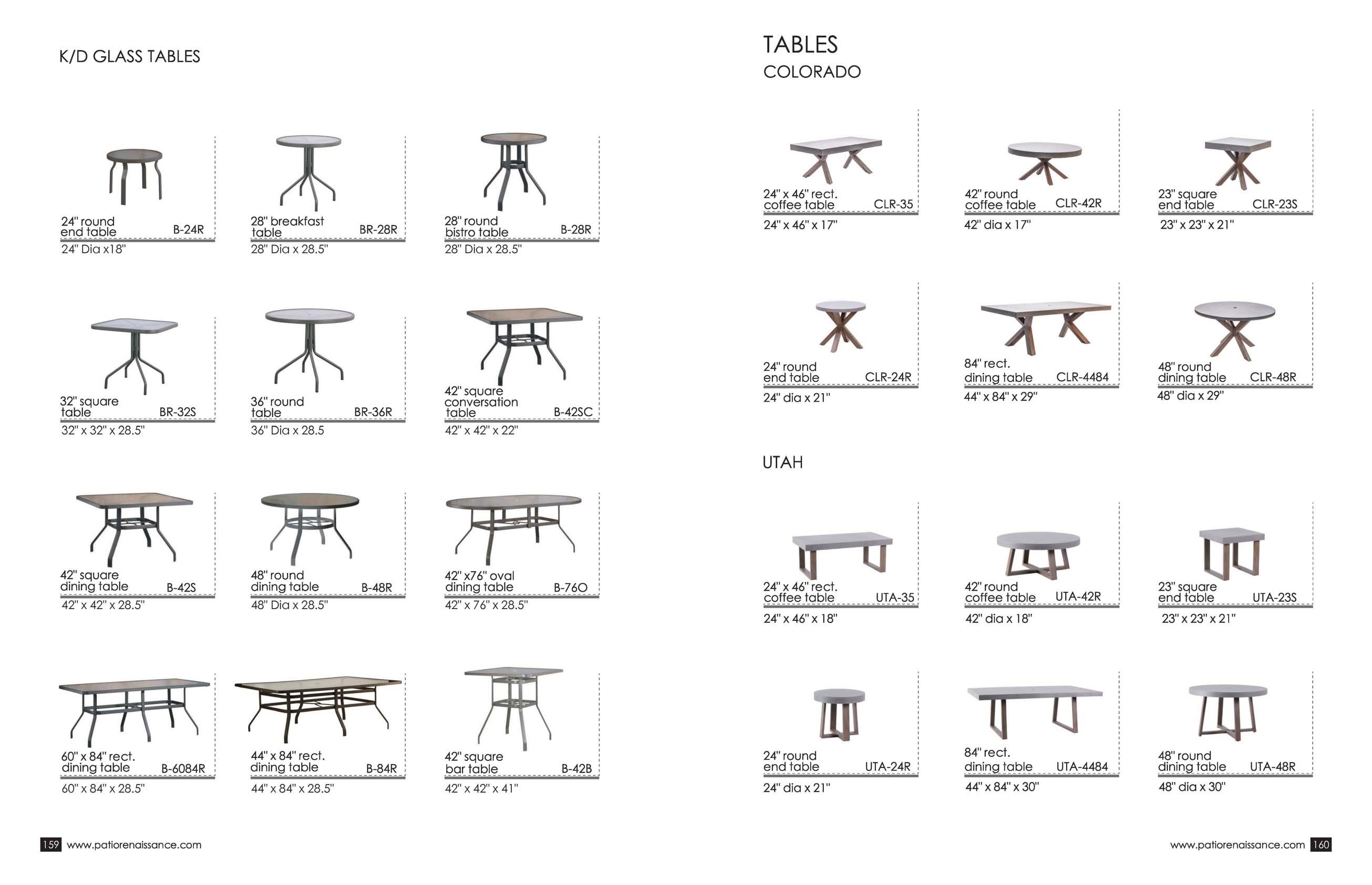 K/D GLASS TABLES

24" round
end table
B-24R
24" Dia x18"

28" breakfast
table
BR-28R
28" Dia x 28.5"

28" round
bistro table
B-28R
28" Dia x 28.5"

32" square
table
BR-32S
32" x 32" x 28.5"

36" round
table
BR-36R
36" Dia x 28.5

42" square
conversation
table
B-42SC
42" x 42" x 22"

42" square
dining table
B-42S
42" x 42" x 28.5"

48" round
dining table
B-48R
48" Dia x 28.5"

42" x76" oval
dining table
B-76O
42" x 76" x 28.5"

60" x 84" rect.
dining table
B-6084R
60" x 84" x 28.5"

44" x 84" rect.
dining table
B-84R
44" x 84" x 28.5"

42" square
bar table
B-42B
42" x 42" x 41"

159 www.patiorenaissance.com

TABLES
COLORADO

24" x 46" rect.
coffee table
CLR-35
24" x 46" x 17"

42" round
coffee table
CLR-42R
42" dia x 17"

23" square
end table
CLR-23S
23" x 23" x 21"

24" round
end table
CLR-24R
24" dia x 21"

84" rect.
dining table
CLR-4484
44" x 84" x 29"

48" round
dining table
CLR-48R
48" dia x 29"

UTAH

24" x 46" rect.
coffee table
UTA-35
24" x 46" x 18"

42" round
coffee table
UTA-42R
42" dia x 18"

23" square
end table
UTA-23S
23" x 23" x 21"

24" round
end table
UTA-24R
24" dia x 21"

84" rect.
dining table
UTA-4484
44" x 84" x 30"

48" round
dining table
UTA-48R
48" dia x 30"

www.patiorenaissance.com 160